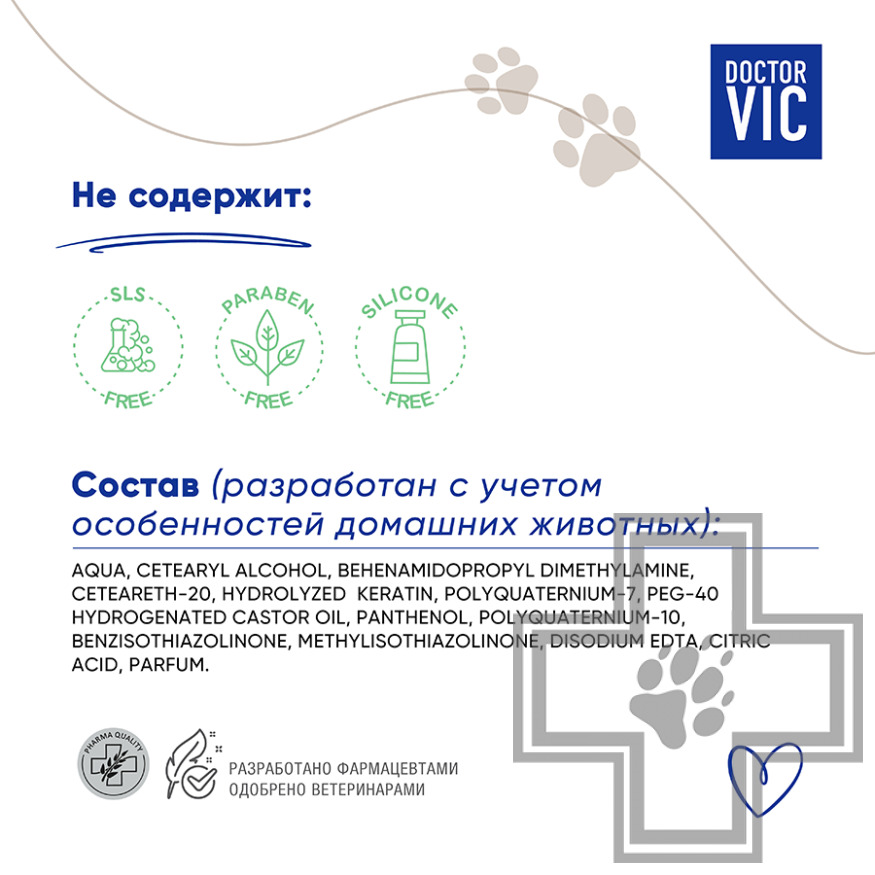 DOCTOR VIC

Не содержит:

SLS FREE

PARABEN FREE

SILICONE FREE

Состав (разработан с учетом особенностей домашних животных):

AQUA, CETEARYL ALCOHOL, BEHENAMIDOPROPYL DIMETHYLAMINE, CETEARETH-20, HYDROLYZED KERATIN, POLYQUATERNIUM-7, PEG-40 HYDROGENATED CASTOR OIL, PANTHENOL, POLYQUATERNIUM-10, BENZISOTHIAZOLINONE, METHYLISOTHIAZOLINONE, DISODIUM EDTA, CITRIC ACID, PARFUM.

PHARMA QUALITY

РАЗРАБОТАНО ФАРМАЦЕВТАМИ
ОДОБРЕНО ВЕТЕРИНАРАМИ